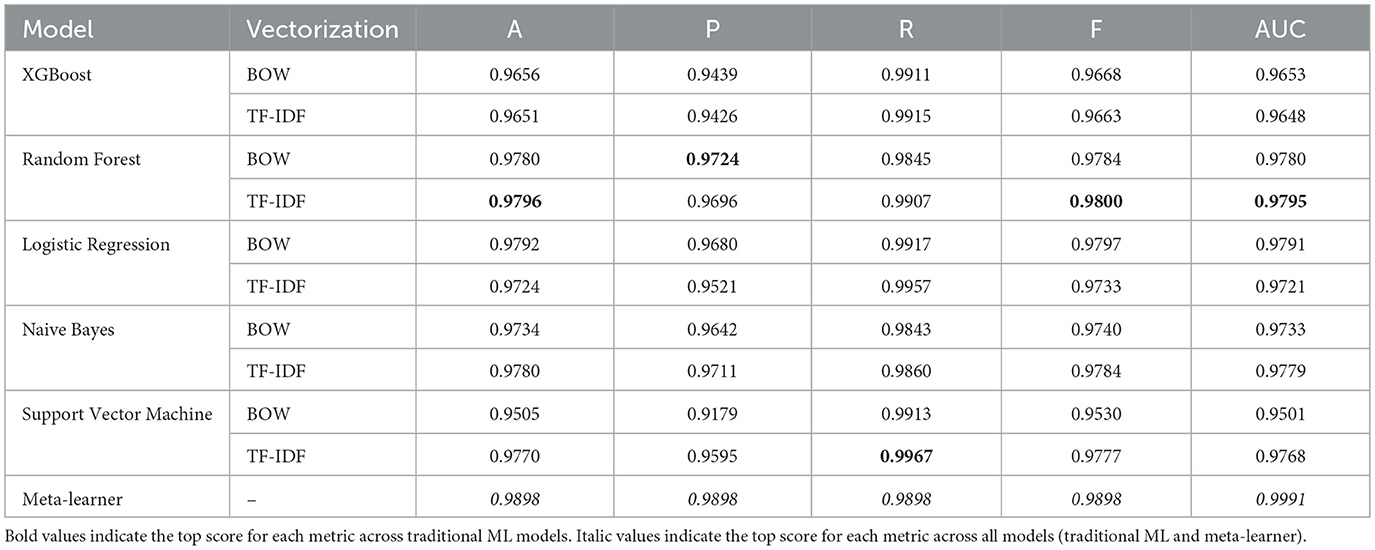 | Model | Vectorization | A | P | R | F | AUC |
|---|---|---|---|---|---|---|
| XGBoost | BOW | 0.9656 | 0.9439 | 0.9911 | 0.9668 | 0.9653 |
| | TF-IDF | 0.9651 | 0.9426 | 0.9915 | 0.9663 | 0.9648 |
| Random Forest | BOW | 0.9780 | **0.9724** | 0.9845 | 0.9784 | 0.9780 |
| | TF-IDF | **0.9796** | 0.9696 | 0.9907 | **0.9800** | **0.9795** |
| Logistic Regression | BOW | 0.9792 | 0.9680 | 0.9917 | 0.9797 | 0.9791 |
| | TF-IDF | 0.9724 | 0.9521 | 0.9957 | 0.9733 | 0.9721 |
| Naive Bayes | BOW | 0.9734 | 0.9642 | 0.9843 | 0.9740 | 0.9733 |
| | TF-IDF | 0.9780 | 0.9711 | 0.9860 | 0.9784 | 0.9779 |
| Support Vector Machine | BOW | 0.9505 | 0.9179 | 0.9913 | 0.9530 | 0.9501 |
| | TF-IDF | 0.9770 | 0.9595 | **0.9967** | 0.9777 | 0.9768 |
| Meta-learner | – | *0.9898* | *0.9898* | *0.9898* | *0.9898* | *0.9991* |

Bold values indicate the top score for each metric across traditional ML models. Italic values indicate the top score for each metric across all models (traditional ML and meta-learner).